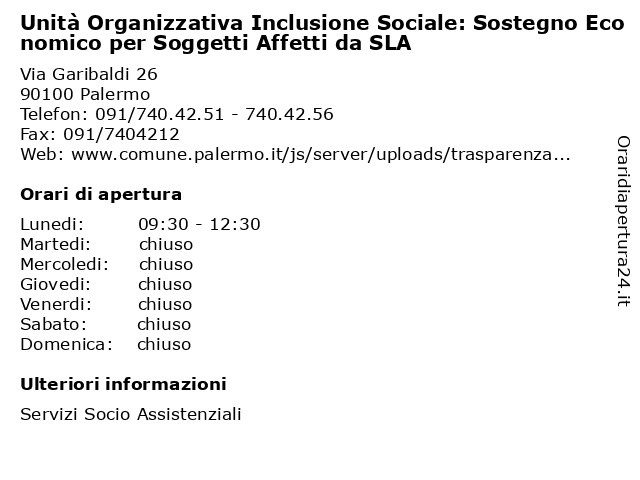 Unità Organizzativa Inclusione Sociale: Sostegno Economico per Soggetti Affetti da SLA

Via Garibaldi 26
90100 Palermo
Telefon: 091/740.42.51 - 740.42.56
Fax: 091/7404212
Web: www.comune.palermo.it/js/server/uploads/trasparenza...

Orari di apertura

| | |
|---|---|
| Lunedi: | 09:30 - 12:30 |
| Martedi: | chiuso |
| Mercoledi: | chiuso |
| Giovedi: | chiuso |
| Venerdi: | chiuso |
| Sabato: | chiuso |
| Domenica: | chiuso |

Ulteriori informazioni

Servizi Socio Assistenziali

Oraridiapertura24.it